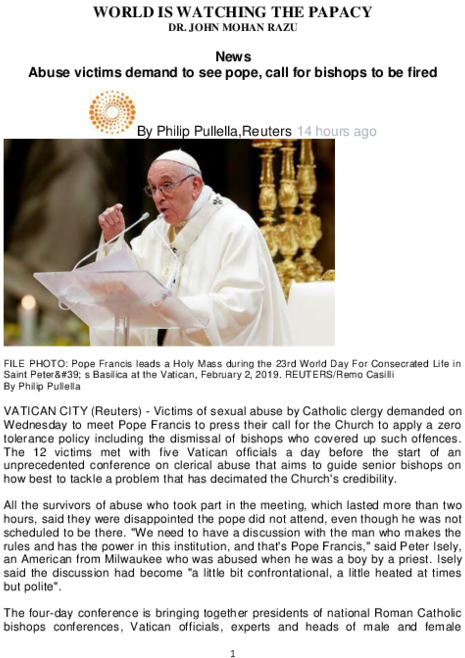 WORLD IS WATCHING THE PAPACY
DR. JOHN MOHAN RAZU

News
Abuse victims demand to see pope, call for bishops to be fired

By Philip Pullella,Reuters 14 hours ago

FILE PHOTO: Pope Francis leads a Holy Mass during the 23rd World Day For Consecrated Life in Saint Peter&#39; s Basilica at the Vatican, February 2, 2019. REUTERS/Remo Casilli
By Philip Pullella

VATICAN CITY (Reuters) - Victims of sexual abuse by Catholic clergy demanded on Wednesday to meet Pope Francis to press their call for the Church to apply a zero tolerance policy including the dismissal of bishops who covered up such offences. The 12 victims met with five Vatican officials a day before the start of an unprecedented conference on clerical abuse that aims to guide senior bishops on how best to tackle a problem that has decimated the Church's credibility.

All the survivors of abuse who took part in the meeting, which lasted more than two hours, said they were disappointed the pope did not attend, even though he was not scheduled to be there. "We need to have a discussion with the man who makes the rules and has the power in this institution, and that's Pope Francis," said Peter Isely, an American from Milwaukee who was abused when he was a boy by a priest. Isely said the discussion had become "a little bit confrontational, a little heated at times but polite".

The four-day conference is bringing together presidents of national Roman Catholic bishops conferences, Vatican officials, experts and heads of male and female

1